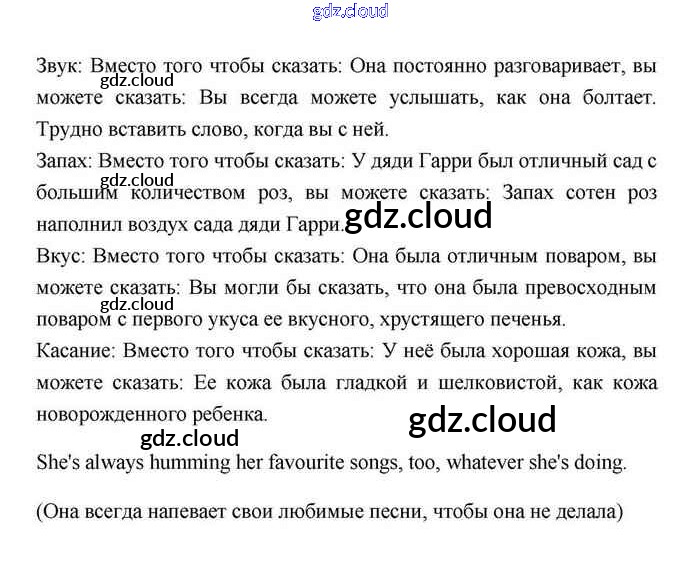 Звук: Вместо того чтобы сказать: Она постоянно разговаривает, вы можете сказать: Вы всегда можете услышать, как она болтает. Трудно вставить слово, когда вы с ней.

Запах: Вместо того чтобы сказать: У дяди Гарри был отличный сад с большим количеством роз, вы можете сказать: Запах сотен роз наполнил воздух сада дяди Гарри.

Вкус: Вместо того чтобы сказать: Она была отличным поваром, вы можете сказать: Вы могли бы сказать, что она была превосходным поваром с первого укуса ее вкусного, хрустящего печенья.

Касание: Вместо того чтобы сказать: У неё была хорошая кожа, вы можете сказать: Ее кожа была гладкой и шелковистой, как кожа новорожденного ребенка.

She's always humming her favourite songs, too, whatever she's doing.

(Она всегда напевает свои любимые песни, чтобы она не делала)

gdz.cloud